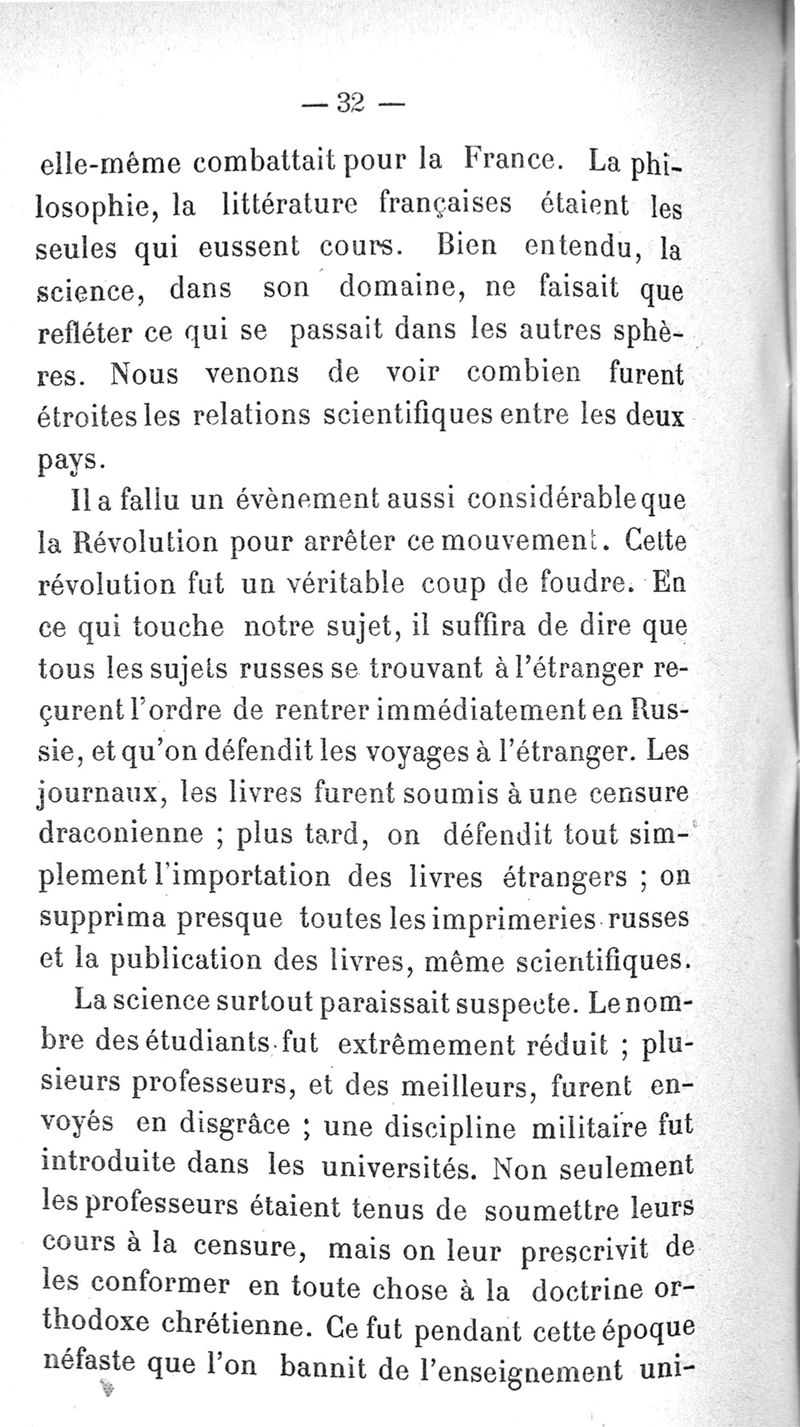 — 32 —

elle-même combattait pour la France. La philosophie, la littérature françaises étaient les seules qui eussent cours. Bien entendu, la science, dans son domaine, ne faisait que refléter ce qui se passait dans les autres sphères. Nous venons de voir combien furent étroites les relations scientifiques entre les deux pays.

Il a fallu un évènement aussi considérable que la Révolution pour arrêter ce mouvement. Cette révolution fut un véritable coup de foudre. En ce qui touche notre sujet, il suffira de dire que tous les sujets russes se trouvant à l'étranger reçurent l'ordre de rentrer immédiatement en Russie, et qu'on défendit les voyages à l'étranger. Les journaux, les livres furent soumis à une censure draconienne ; plus tard, on défendit tout simplement l'importation des livres étrangers ; on supprima presque toutes les imprimeries russes et la publication des livres, même scientifiques.

La science surtout paraissait suspecte. Le nombre des étudiants fut extrêmement réduit ; plusieurs professeurs, et des meilleurs, furent envoyés en disgrâce ; une discipline militaire fut introduite dans les universités. Non seulement les professeurs étaient tenus de soumettre leurs cours à la censure, mais on leur prescrivit de les conformer en toute chose à la doctrine orthodoxe chrétienne. Ce fut pendant cette époque néfaste que l'on bannit de l'enseignement uni-